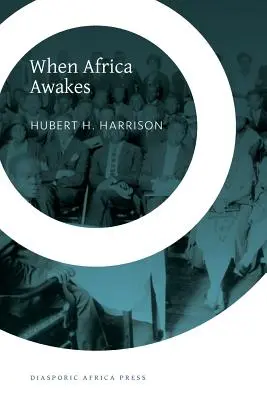 When Africa Awakes

HUBERT H. HARRISON

DIASPORIC AFRICA PRESS